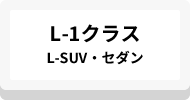 L-1クラス
L-SUV・セダン